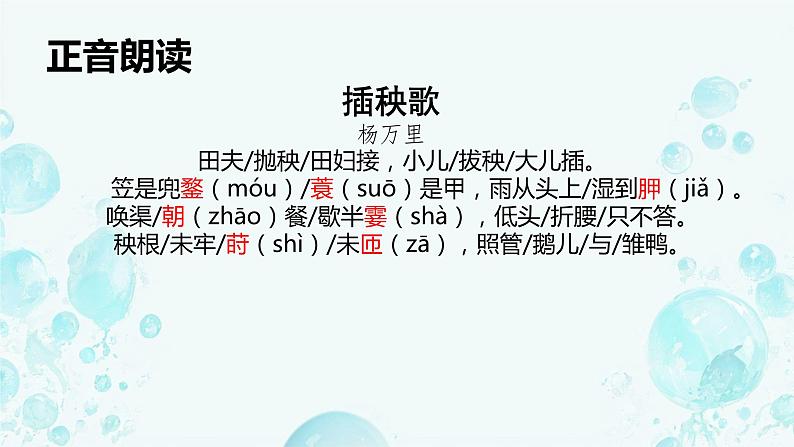 正音朗读

插秧歌

杨万里

田夫/抛秧/田妇接，小儿/拔秧/大儿插。

笠是兜鍪（móu）/蓑（suō）是甲，雨从头上/湿到胛（jiǎ）。

唤渠/朝（zhāo）餐/歇半霎（shà），低头/折腰/只不答。

秧根/未牢/莳（shì）/未匝（zā），照管/鹅儿/与/雏鸭。